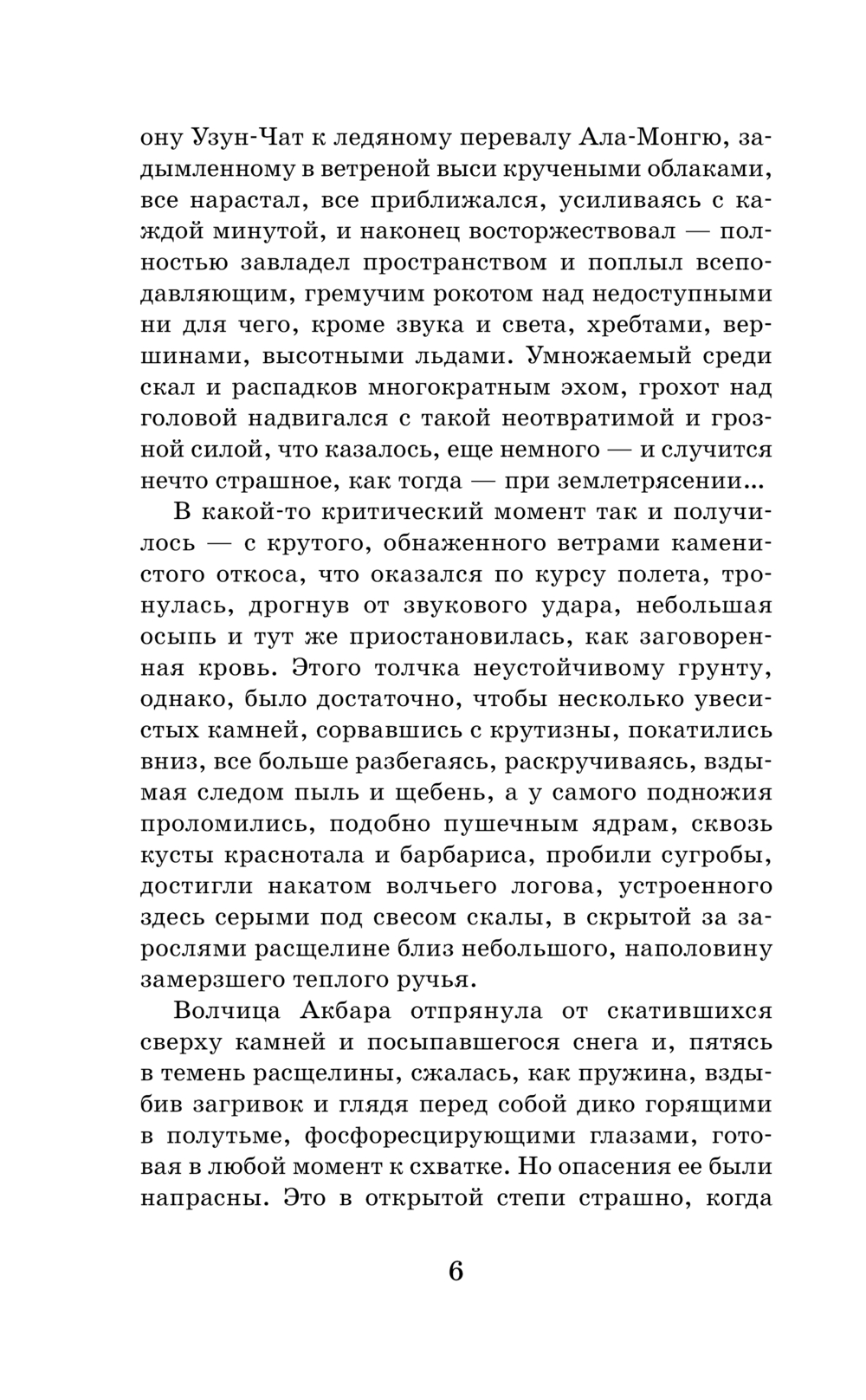 ону Узун-Чат к ледяному перевалу Ала-Монгю, задымленному в ветреной выси кручеными облаками, все нарастал, все приближался, усиливаясь с каждой минутой, и наконец восторжествовал — полностью завладел пространством и поплыл всеподавляющим, гремучим рокотом над недоступными ни для чего, кроме звука и света, хребтами, вершинами, высотными льдами. Умножаемый среди скал и распадков многократным эхом, грохот над головой надвигался с такой неотвратимой и грозной силой, что казалось, еще немного — и случится нечто страшное, как тогда — при землетрясении...

В какой-то критический момент так и получилось — с крутого, обнаженного ветрами каменистого откоса, что оказался по курсу полета, тронулась, дрогнув от звукового удара, небольшая осыпь и тут же приостановилась, как заговоренная кровь. Этого толчка неустойчивому грунту, однако, было достаточно, чтобы несколько увесистых камней, сорвавшись с крутизны, покатились вниз, все больше разбегаясь, раскручиваясь, вздымая следом пыль и щебень, а у самого подножия проломились, подобно пушечным ядрам, сквозь кусты краснотала и барбариса, пробили сугробы, достигли накатом волчьего логова, устроенного здесь серыми под свесом скалы, в скрытой за зарослями расщелине близ небольшого, наполовину замерзшего теплого ручья.

Волчица Акбара отпрянула от скатившихся сверху камней и посыпавшегося снега и, пятясь в темень расщелины, сжалась, как пружина, вздыбив загривок и глядя перед собой дико горящими в полутьме, фосфоресцирующими глазами, готовая в любой момент к схватке. Но опасения ее были напрасны. Это в открытой степи страшно, когда

6